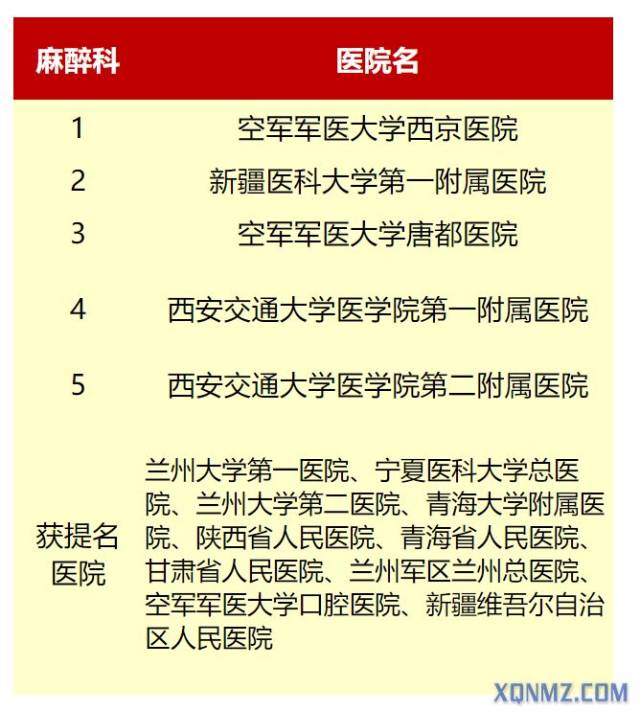 | 麻醉科 | 医院名 |
|---|---|
| 1 | 空军军医大学西京医院 |
| 2 | 新疆医科大学第一附属医院 |
| 3 | 空军军医大学唐都医院 |
| 4 | 西安交通大学医学院第一附属医院 |
| 5 | 西安交通大学医学院第二附属医院 |
| 获提名医院 | 兰州大学第一医院、宁夏医科大学总医院、兰州大学第二医院、青海大学附属医院、陕西省人民医院、青海省人民医院、甘肃省人民医院、兰州军区兰州总医院、空军军医大学口腔医院、新疆维吾尔自治区人民医院 |

XQNMZ.COM